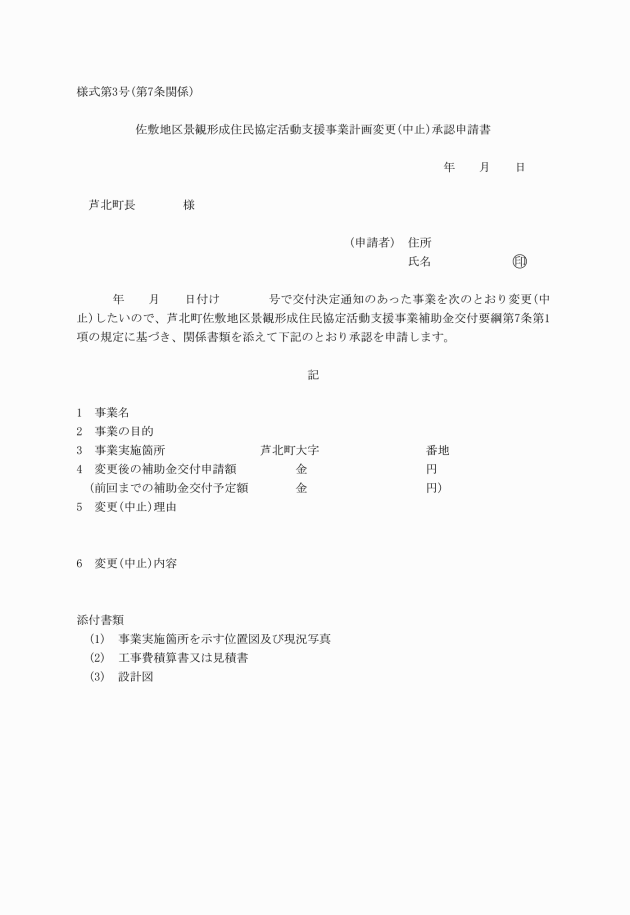 様式第3号(第7条関係)

佐敷地区景観形成住民協定活動支援事業計画変更(中止)承認申請書

年　月　日

芦北町長　　様

(申請者)　住所
氏名　　　印

年　月　日付け　　号で交付決定通知のあった事業を次のとおり変更(中止)したいので、芦北町佐敷地区景観形成住民協定活動支援事業補助金交付要綱第7条第1項の規定に基づき、関係書類を添えて下記のとおり承認を申請します。

記

1　事業名
2　事業の目的
3　事業実施箇所　　芦北町大字　　番地
4　変更後の補助金交付申請額　　金　　円
(前回までの補助金交付予定額　　金　　円)
5　変更(中止)理由

6　変更(中止)内容

添付書類
(1)　事業実施箇所を示す位置図及び現況写真
(2)　工事費積算書又は見積書
(3)　設計図